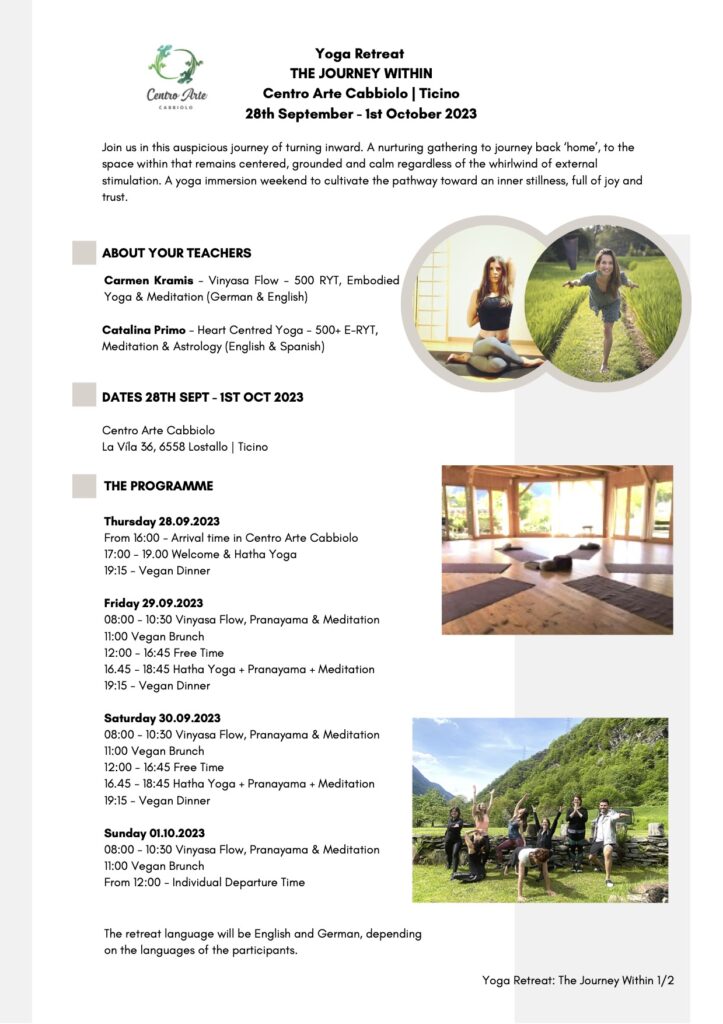 Centro Arte
CABBIOLO

Yoga Retreat
THE JOURNEY WITHIN
Centro Arte Cabbiolo | Ticino
28th September - 1st October 2023

Join us in this auspicious journey of turning inward. A nurturing gathering to journey back 'home', to the space within that remains centered, grounded and calm regardless of the whirlwind of external stimulation. A yoga immersion weekend to cultivate the pathway toward an inner stillness, full of joy and trust.

ABOUT YOUR TEACHERS

Carmen Kramis - Vinyasa Flow - 500 RYT, Embodied Yoga & Meditation (German & English)

Catalina Primo - Heart Centred Yoga - 500+ E-RYT, Meditation & Astrology (English & Spanish)

DATES 28TH SEPT - 1ST OCT 2023

Centro Arte Cabbiolo
La Vila 36, 6558 Lostallo | Ticino

THE PROGRAMME

Thursday 28.09.2023
From 16:00 - Arrival time in Centro Arte Cabbiolo
17:00 - 19.00 Welcome & Hatha Yoga
19:15 - Vegan Dinner

Friday 29.09.2023
08:00 - 10:30 Vinyasa Flow, Pranayama & Meditation
11:00 Vegan Brunch
12:00 - 16:45 Free Time
16.45 - 18:45 Hatha Yoga + Pranayama + Meditation
19:15 - Vegan Dinner

Saturday 30.09.2023
08:00 - 10:30 Vinyasa Flow, Pranayama & Meditation
11:00 Vegan Brunch
12:00 - 16:45 Free Time
16.45 - 18:45 Hatha Yoga + Pranayama + Meditation
19:15 - Vegan Dinner

Sunday 01.10.2023
08:00 - 10:30 Vinyasa Flow, Pranayama & Meditation
11:00 Vegan Brunch
From 12:00 - Individual Departure Time

The retreat language will be English and German, depending on the languages of the participants.

Yoga Retreat: The Journey Within 1/2